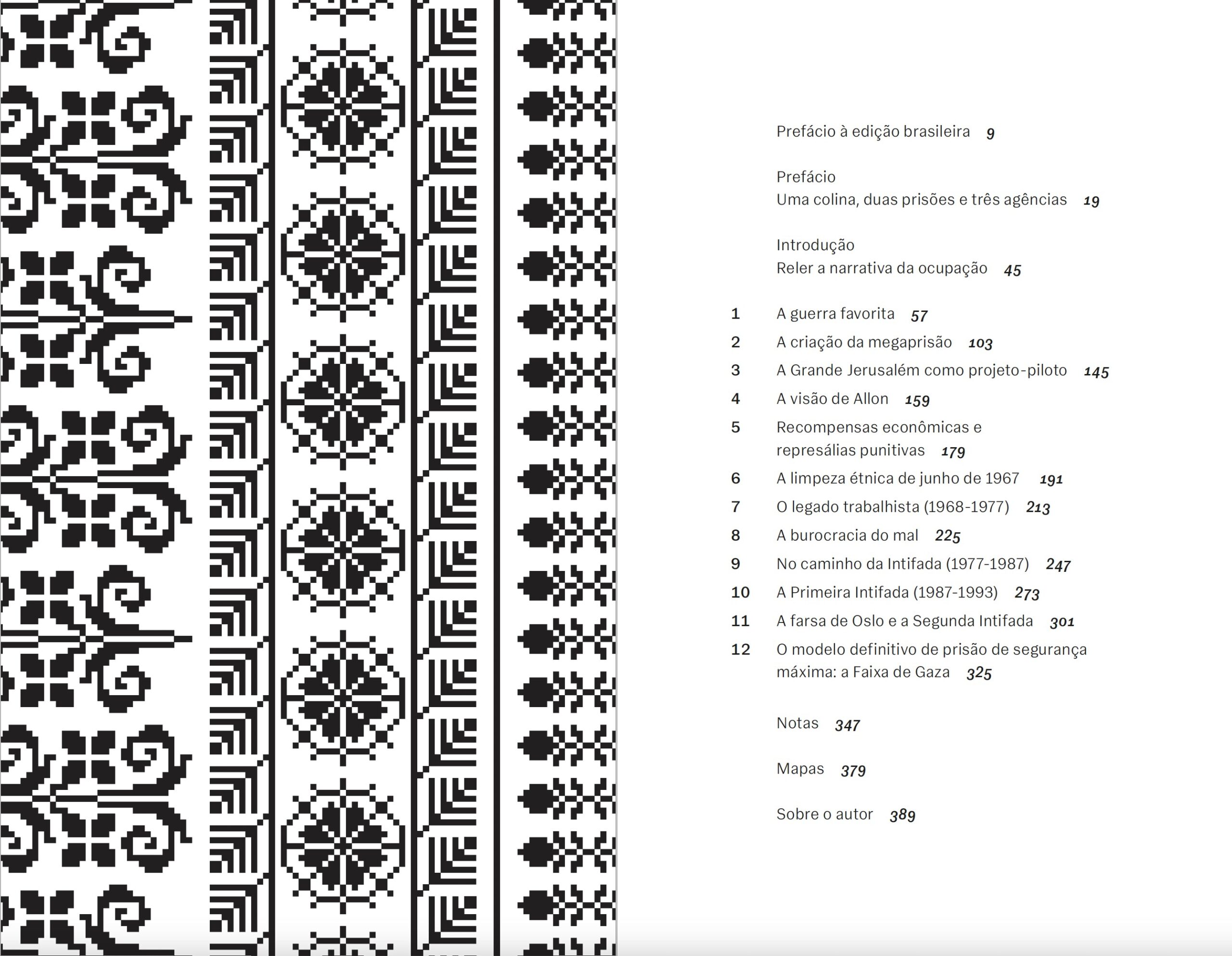 Prefácio à edição brasileira 9

Prefácio
Uma colina, duas prisões e três agências 19

Introdução
Reler a narrativa da ocupação 45

1 A guerra favorita 57
2 A criação da megaprisão 103
3 A Grande Jerusalém como projeto-piloto 145
4 A visão de Allon 159
5 Recompensas econômicas e represálias punitivas 179
6 A limpeza étnica de junho de 1967 191
7 O legado trabalhista (1968-1977) 213
8 A burocracia do mal 225
9 No caminho da Intifada (1977-1987) 247
10 A Primeira Intifada (1987-1993) 273
11 A farsa de Oslo e a Segunda Intifada 301
12 O modelo definitivo de prisão de segurança máxima: a Faixa de Gaza 325

Notas 347

Mapas 379

Sobre o autor 389